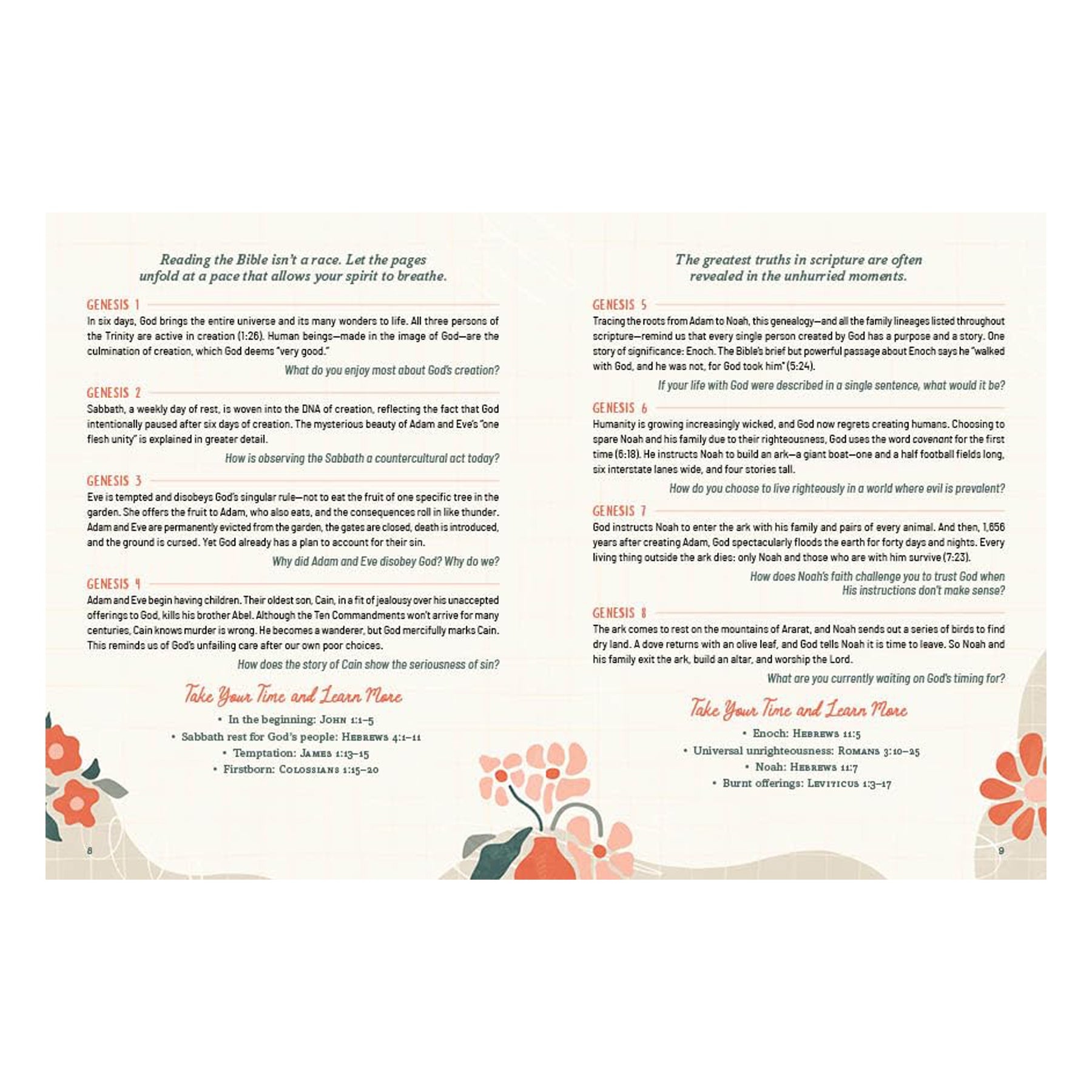 Reading the Bible isn't a race. Let the pages unfold at a pace that allows your spirit to breathe.

GENESIS 1

In six days, God brings the entire universe and its many wonders to life. All three persons of the Trinity are active in creation (1:26). Human beings—made in the image of God—are the culmination of creation, which God deems "very good."

What do you enjoy most about God's creation?

GENESIS 2

Sabbath, a weekly day of rest, is woven into the DNA of creation, reflecting the fact that God intentionally paused after six days of creation. The mysterious beauty of Adam and Eve's "one flesh unity" is explained in greater detail.

How is observing the Sabbath a countercultural act today?

GENESIS 3

Eve is tempted and disobeys God's singular rule—not to eat the fruit of one specific tree in the garden. She offers the fruit to Adam, who also eats, and the consequences roll in like thunder. Adam and Eve are permanently evicted from the garden, the gates are closed, death is introduced, and the ground is cursed. Yet God already has a plan to account for their sin.

Why did Adam and Eve disobey God? Why do we?

GENESIS 4

Adam and Eve begin having children. Their oldest son, Cain, in a fit of jealousy over his unaccepted offerings to God, kills his brother Abel. Although the Ten Commandments won't arrive for many centuries, Cain knows murder is wrong. He becomes a wanderer, but God mercifully marks Cain. This reminds us of God's unfailing care after our own poor choices.

How does the story of Cain show the seriousness of sin?

Take Your Time and Learn More

• In the beginning: John 1:1–5
• Sabbath rest for God's people: Hebrews 4:1–11
• Temptation: James 1:13–15
• Firstborn: Colossians 1:15–20

8

The greatest truths in scripture are often revealed in the unhurried moments.

GENESIS 5

Tracing the roots from Adam to Noah, this genealogy—and all the family lineages listed throughout scripture—remind us that every single person created by God has a purpose and a story. One story of significance: Enoch. The Bible's brief but powerful passage about Enoch says he "walked with God, and he was not, for God took him" (5:24).

If your life with God were described in a single sentence, what would it be?

GENESIS 6

Humanity is growing increasingly wicked, and God now regrets creating humans. Choosing to spare Noah and his family due to their righteousness, God uses the word covenant for the first time (6:18). He instructs Noah to build an ark—a giant boat—one and a half football fields long, six interstate lanes wide, and four stories tall.

How do you choose to live righteously in a world where evil is prevalent?

GENESIS 7

God instructs Noah to enter the ark with his family and pairs of every animal. And then, 1,656 years after creating Adam, God spectacularly floods the earth for forty days and nights. Every living thing outside the ark dies: only Noah and those who are with him survive (7:23).

How does Noah's faith challenge you to trust God when His instructions don't make sense?

GENESIS 8

The ark comes to rest on the mountains of Ararat, and Noah sends out a series of birds to find dry land. A dove returns with an olive leaf, and God tells Noah it is time to leave. So Noah and his family exit the ark, build an altar, and worship the Lord.

What are you currently waiting on God's timing for?

Take Your Time and Learn More

• Enoch: Hebrews 11:5
• Universal unrighteousness: Romans 3:10–25
• Noah: Hebrews 11:7
• Burnt offerings: Leviticus 1:3–17

9